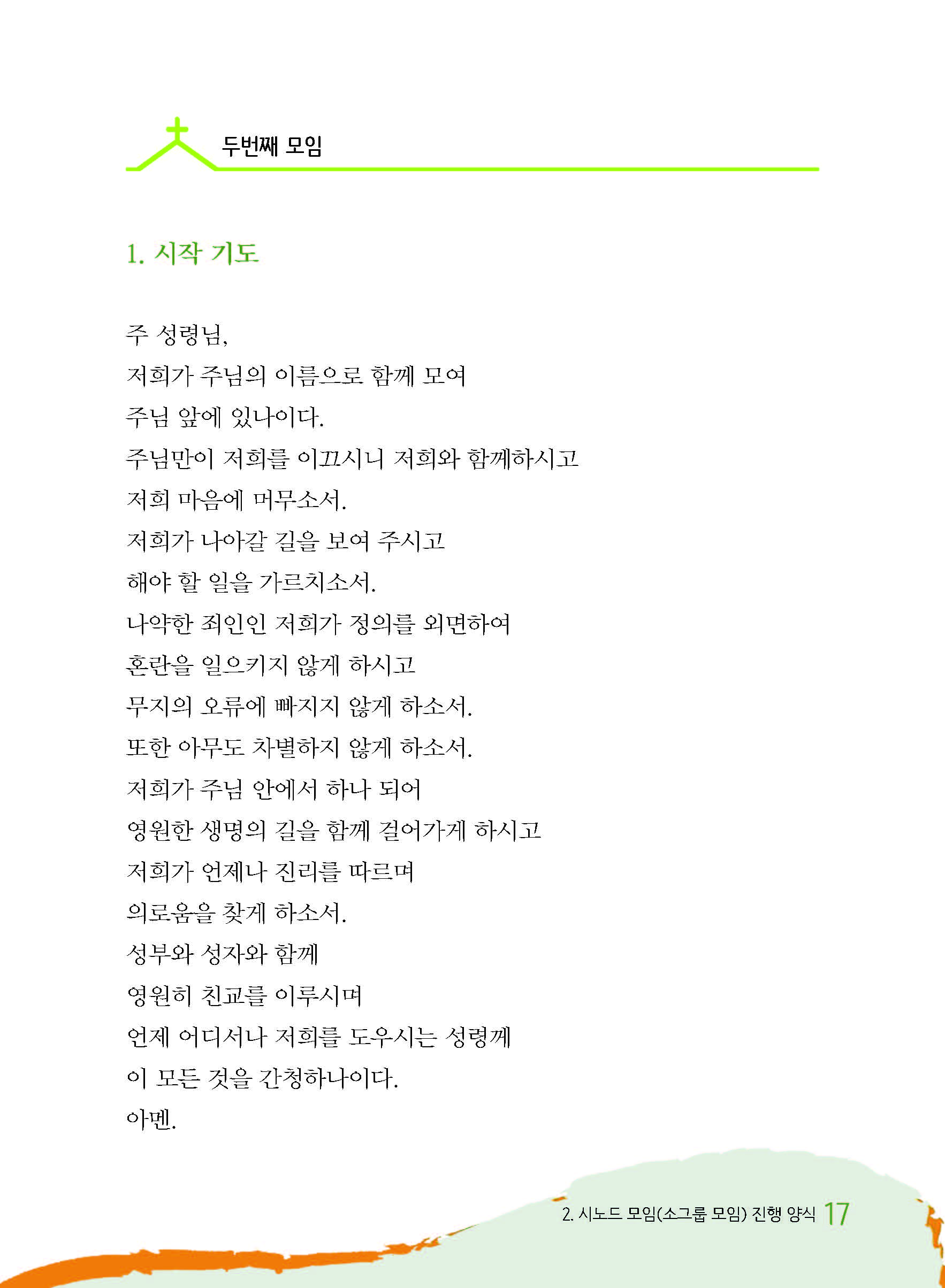 두번째 모임

1. 시작 기도

주 성령님,
저희가 주님의 이름으로 함께 모여
주님 앞에 있나이다.
주님만이 저희를 이끄시니 저희와 함께하시고
저희 마음에 머무소서.
저희가 나아갈 길을 보여 주시고
해야 할 일을 가르치소서.
나약한 죄인인 저희가 정의를 외면하여
혼란을 일으키지 않게 하시고
무지의 오류에 빠지지 않게 하소서.
또한 아무도 차별하지 않게 하소서.
저희가 주님 안에서 하나 되어
영원한 생명의 길을 함께 걸어가게 하시고
저희가 언제나 진리를 따르며
의로움을 찾게 하소서.
성부와 성자와 함께
영원히 친교를 이루시며
언제 어디서나 저희를 도우시는 성령께
이 모든 것을 간청하나이다.
아멘.

2. 시노드 모임(소그룹 모임) 진행 양식 17